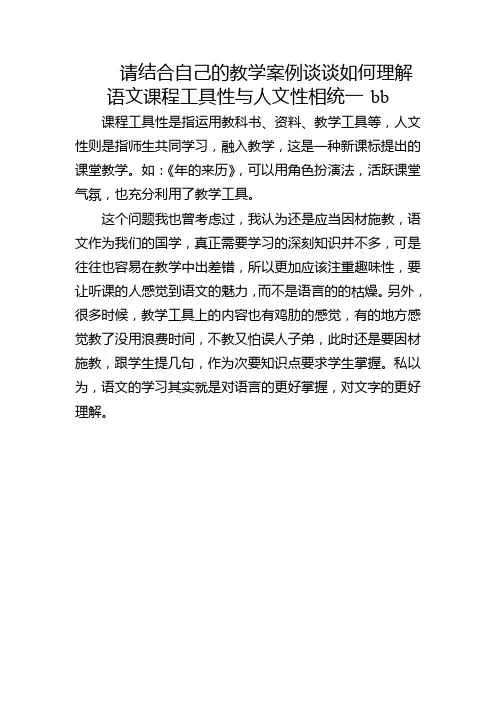 请结合自己的教学案例谈谈如何理解语文课程工具性与人文性相统一 bb

课程工具性是指运用教科书、资料、教学工具等，人文性则是指师生共同学习，融入教学，这是一种新课标提出的课堂教学。如：《年的来历》，可以用角色扮演法，活跃课堂气氛，也充分利用了教学工具。

这个问题我也曾考虑过，我认为还是应当因材施教，语文作为我们的国学，真正需要学习的深刻知识并不多，可是往往也容易在教学中出差错，所以更加应该注重趣味性，要让听课的人感觉到语文的魅力，而不是语言的的枯燥。另外，很多时候，教学工具上的内容也有鸡肋的感觉，有的地方感觉教了没用浪费时间，不教又怕误人子弟，此时还是要因材施教，跟学生提几句，作为次要知识点要求学生掌握。私以为，语文的学习其实就是对语言的更好掌握，对文字的更好理解。